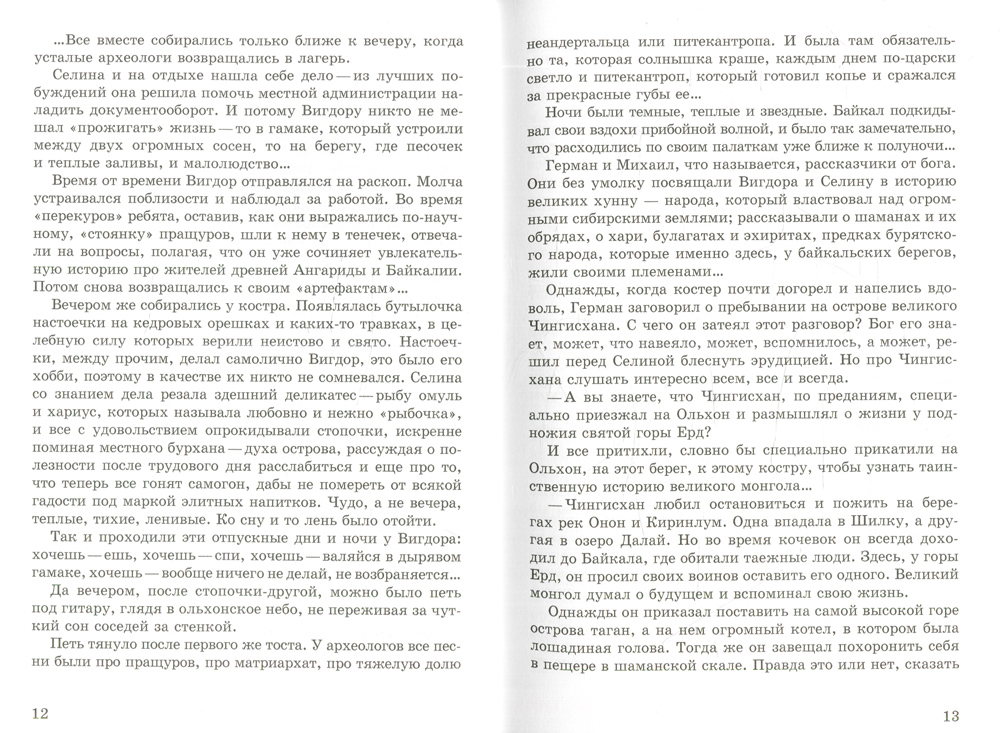 ...Все вместе собирались только ближе к вечеру, когда усталые археологи возвращались в лагерь.

Селина и на отдыхе нашла себе дело — из лучших побуждений она решила помочь местной администрации наладить документооборот. И потому Вигдору никто не мешал «прожигать» жизнь — то в гамаке, который устроили между двух огромных сосен, то на берегу, где песочек и теплые заливы, и малолюдство...

Время от времени Вигдор отправлялся на раскоп. Молча устраивался поблизости и наблюдал за работой. Во время «перекуров» ребята, оставив, как они выражались по-научному, «стоянку» пращуров, шли к нему в тенечек, отвечали на вопросы, полагая, что он уже сочиняет увлекательную историю про жителей древней Ангариды и Байкалии. Потом снова возвращались к своим «артефактам»...

Вечером же собирались у костра. Появлялась бутылочка настоечки на кедровых орешках и каких-то травках, в целебную силу которых верили неистово и свято. Настоечки, между прочим, делал самолично Вигдор, это было его хобби, поэтому в качестве их никто не сомневался. Селина со знанием дела резала здешний деликатес — рыбу омуль и хариус, которых называла любовно и нежно «рыбочка», и все с удовольствием опрокидывали стопочки, искренне поминая местного бурхана — духа острова, рассуждая о полезности после трудового дня расслабиться и еще про то, что теперь все гонят самогон, дабы не помереть от всякой гадости под маркой элитных напитков. Чудо, а не вечера, теплые, тихие, ленивые. Ко сну и то лень было отойти.

Так и проходили эти отпускные дни и ночи у Вигдора: хочешь — ешь, хочешь — спи, хочешь — валяйся в дырявом гамаке, хочешь — вообще ничего не делай, не возбраняется...

Да вечером, после стопочки-другой, можно было петь под гитару, глядя в ольхонское небо, не переживая за чуткий сон соседей за стенкой.

Петь тянуло после первого же тоста. У археологов все песни были про пращуров, про матриархат, про тяжелую долю

12

неандертальца или питекантропа. И была там обязательно та, которая солнышка краше, каждым днем по-царски светло и питекантроп, который готовил копье и сражался за прекрасные губы ее...

Ночи были темные, теплые и звездные. Байкал подкидывал свои вздохи прибойной волной, и было так замечательно, что расходились по своим палаткам уже ближе к полуночи...

Герман и Михаил, что называется, рассказчики от бога. Они без умолку посвящали Вигдора и Селину в историю великих хунну — народа, который властвовал над огромными сибирскими землями; рассказывали о шаманах и их обрядах, о хари, булагатах и эхиритах, предках бурятского народа, которые именно здесь, у байкальских берегов, жили своими племенами...

Однажды, когда костер почти догорел и напелись вдоволь, Герман заговорил о пребывании на острове великого Чингисхана. С чего он затеял этот разговор? Бог его знает, может, что навеяло, может, вспомнилось, а может, решил перед Селиной блеснуть эрудицией. Но про Чингисхана слушать интересно всем, все и всегда.

— А вы знаете, что Чингисхан, по преданиям, специально приезжал на Ольхон и размышлял о жизни у подножия святой горы Ерд?

И все притихли, словно бы специально прикатили на Ольхон, на этот берег, к этому костру, чтобы узнать таинственную историю великого монгола...

— Чингисхан любил остановиться и пожить на берегах рек Онон и Киринлум. Одна впадала в Шилку, а другая в озеро Далай. Но во время кочевок он всегда доходил до Байкала, где обитали таежные люди. Здесь, у горы Ерд, он просил своих воинов оставить его одного. Великий монгол думал о будущем и вспоминал свою жизнь.

Однажды он приказал поставить на самой высокой горе острова таган, а на нем огромный котел, в котором была лошадиная голова. Тогда же он завещал похоронить себя в пещере в шаманской скале. Правда это или нет, сказать

13